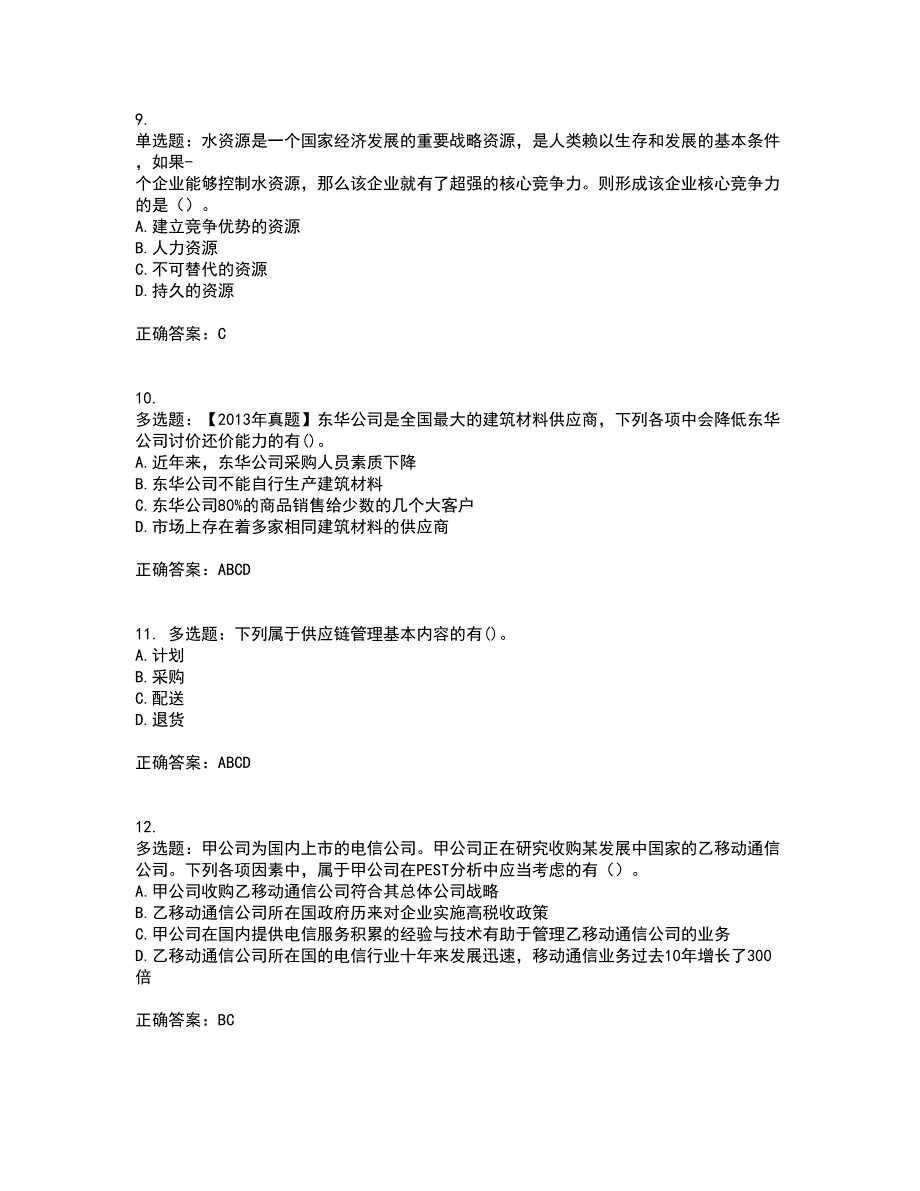 9.
单选题：水资源是一个国家经济发展的重要战略资源，是人类赖以生存和发展的基本条件，如果-个企业能够控制水资源，那么该企业就有了超强的核心竞争力。则形成该企业核心竞争力的是（）。
A.建立竞争优势的资源
B.人力资源
C.不可替代的资源
D.持久的资源

正确答案：C

10.
多选题：【2013年真题】东华公司是全国最大的建筑材料供应商，下列各项中会降低东华公司讨价还价能力的有()。
A.近年来，东华公司采购人员素质下降
B.东华公司不能自行生产建筑材料
C.东华公司80%的商品销售给少数的几个大客户
D.市场上存在着多家相同建筑材料的供应商

正确答案：ABCD

11. 多选题：下列属于供应链管理基本内容的有()。
A.计划
B.采购
C.配送
D.退货

正确答案：ABCD

12.
多选题：甲公司为国内上市的电信公司。甲公司正在研究收购某发展中国家的乙移动通信公司。下列各项因素中，属于甲公司在PEST分析中应当考虑的有（）。
A.甲公司收购乙移动通信公司符合其总体公司战略
B.乙移动通信公司所在国政府历来对企业实施高税收政策
C.甲公司在国内提供电信服务积累的经验与技术有助于管理乙移动通信公司的业务
D.乙移动通信公司所在国的电信行业十年来发展迅速，移动通信业务过去10年增长了300倍

正确答案：BC